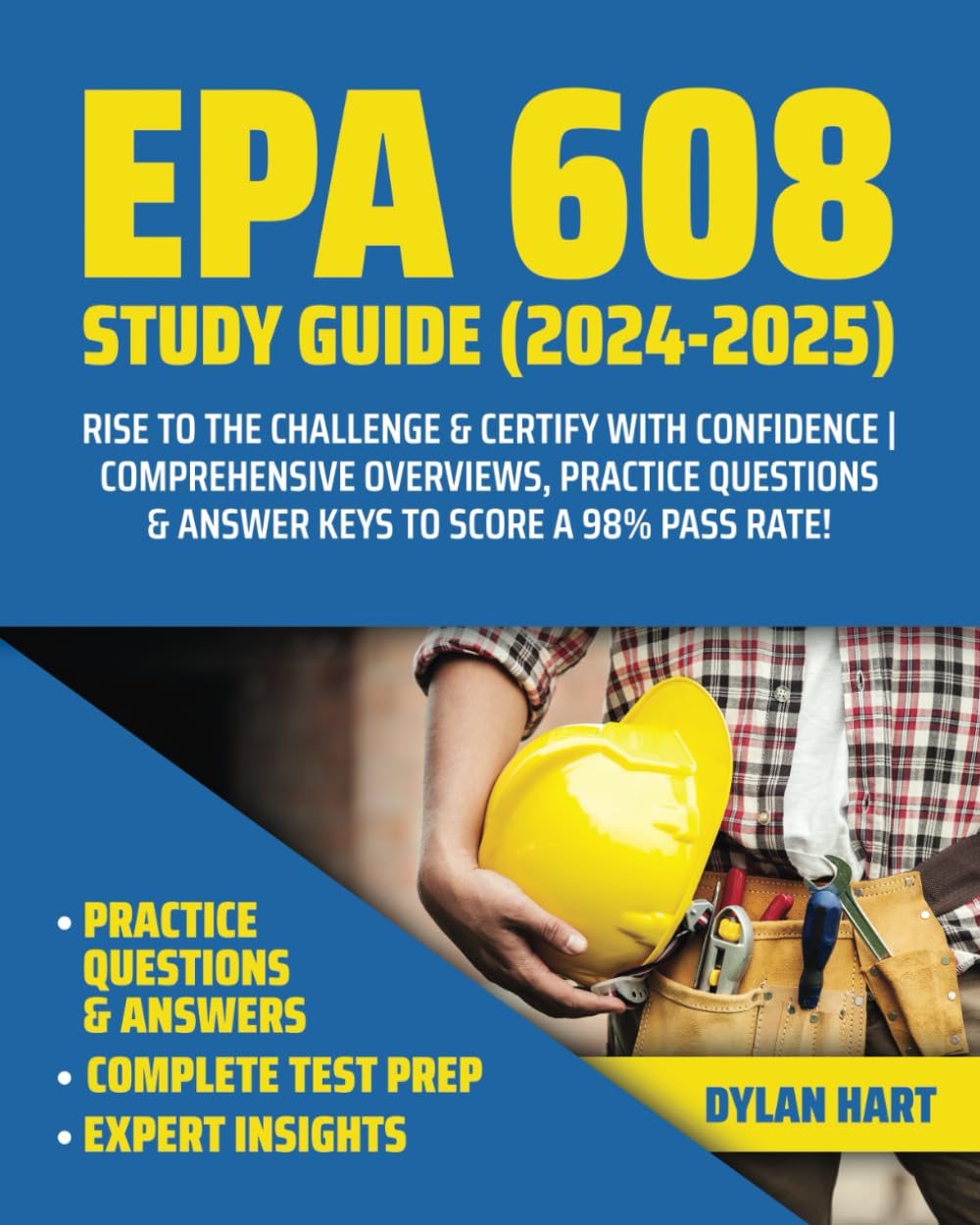 EPA 608
STUDY GUIDE (2024-2025)

RISE TO THE CHALLENGE & CERTIFY WITH CONFIDENCE | COMPREHENSIVE OVERVIEWS, PRACTICE QUESTIONS & ANSWER KEYS TO SCORE A 98% PASS RATE!

• PRACTICE QUESTIONS & ANSWERS
• COMPLETE TEST PREP
• EXPERT INSIGHTS

DYLAN HART